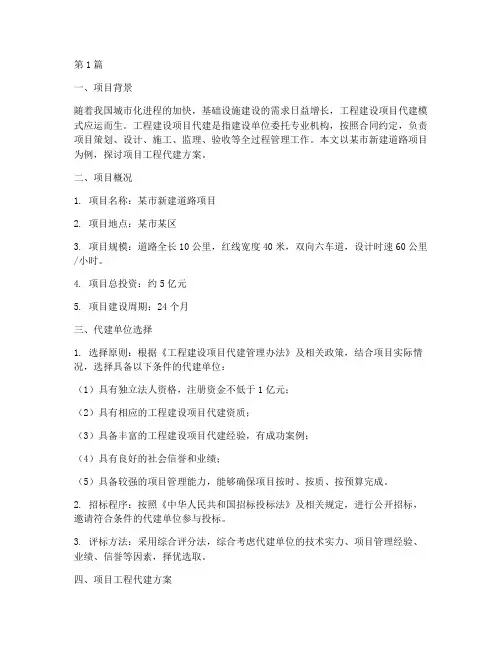 第1篇

一、项目背景

随着我国城市化进程的加快，基础设施建设的需求日益增长，工程建设项目代建模式应运而生。工程建设项目代建是指建设单位委托专业机构，按照合同约定，负责项目策划、设计、施工、监理、验收等全过程管理工作。本文以某市新建道路项目为例，探讨项目工程代建方案。

二、项目概况

1. 项目名称：某市新建道路项目

2. 项目地点：某市某区

3. 项目规模：道路全长10公里，红线宽度40米，双向六车道，设计时速60公里/小时。

4. 项目总投资：约5亿元

5. 项目建设周期：24个月

三、代建单位选择

1. 选择原则：根据《工程建设项目代建管理办法》及相关政策，结合项目实际情况，选择具备以下条件的代建单位：

（1）具有独立法人资格，注册资金不低于1亿元；

（2）具有相应的工程建设项目代建资质；

（3）具备丰富的工程建设项目代建经验，有成功案例；

（4）具有良好的社会信誉和业绩；

（5）具备较强的项目管理能力，能够确保项目按时、按质、按预算完成。

2. 招标程序：按照《中华人民共和国招标投标法》及相关规定，进行公开招标，邀请符合条件的代建单位参与投标。

3. 评标方法：采用综合评分法，综合考虑代建单位的技术实力、项目管理经验、业绩、信誉等因素，择优选取。

四、项目工程代建方案